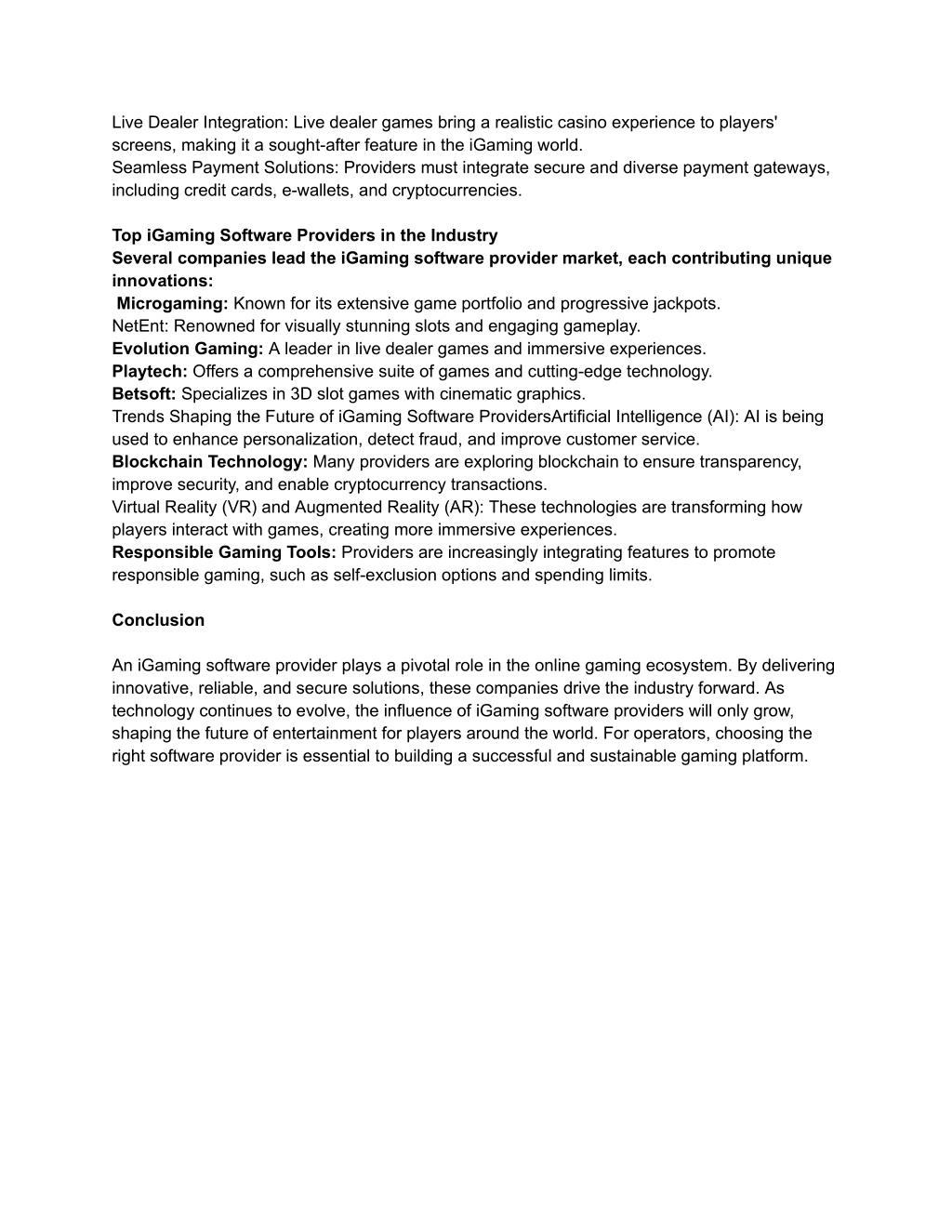 Live Dealer Integration: Live dealer games bring a realistic casino experience to players' screens, making it a sought-after feature in the iGaming world.
Seamless Payment Solutions: Providers must integrate secure and diverse payment gateways, including credit cards, e-wallets, and cryptocurrencies.

Top iGaming Software Providers in the Industry
Several companies lead the iGaming software provider market, each contributing unique innovations:
Microgaming: Known for its extensive game portfolio and progressive jackpots.
NetEnt: Renowned for visually stunning slots and engaging gameplay.
Evolution Gaming: A leader in live dealer games and immersive experiences.
Playtech: Offers a comprehensive suite of games and cutting-edge technology.
Betsoft: Specializes in 3D slot games with cinematic graphics.
Trends Shaping the Future of iGaming Software ProvidersArtificial Intelligence (AI): AI is being used to enhance personalization, detect fraud, and improve customer service.
Blockchain Technology: Many providers are exploring blockchain to ensure transparency, improve security, and enable cryptocurrency transactions.
Virtual Reality (VR) and Augmented Reality (AR): These technologies are transforming how players interact with games, creating more immersive experiences.
Responsible Gaming Tools: Providers are increasingly integrating features to promote responsible gaming, such as self-exclusion options and spending limits.

Conclusion

An iGaming software provider plays a pivotal role in the online gaming ecosystem. By delivering innovative, reliable, and secure solutions, these companies drive the industry forward. As technology continues to evolve, the influence of iGaming software providers will only grow, shaping the future of entertainment for players around the world. For operators, choosing the right software provider is essential to building a successful and sustainable gaming platform.